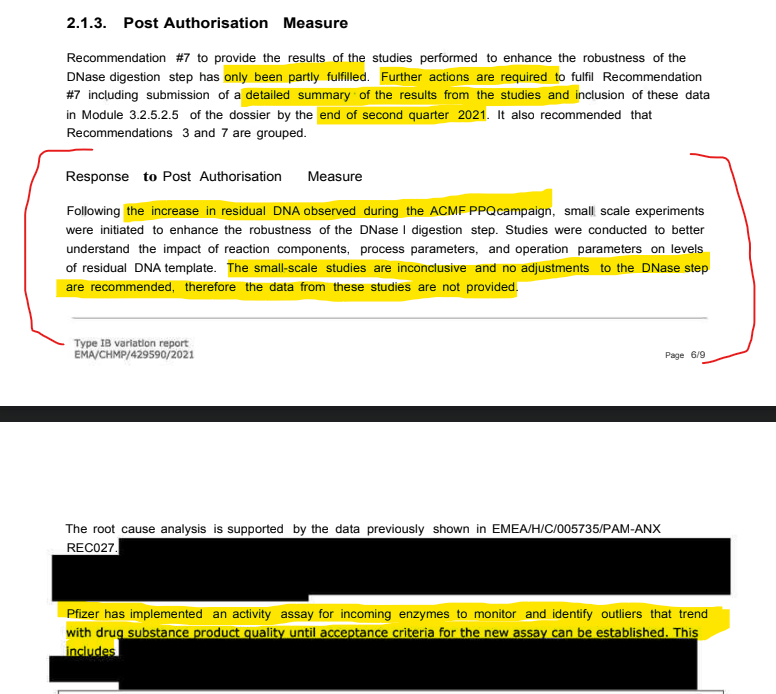 2.1.3. Post Authorisation Measure

Recommendation #7 to provide the results of the studies performed to enhance the robustness of the DNase digestion step has only been partly fulfilled. Further actions are required to fulfil Recommendation #7 including submission of a detailed summary of the results from the studies and inclusion of these data in Module 3.2.5.2.5 of the dossier by the end of second quarter 2021. It also recommended that Recommendations 3 and 7 are grouped.

Response to Post Authorisation Measure

Following the increase in residual DNA observed during the ACMF PPQcampaign, small scale experiments were initiated to enhance the robustness of the DNase I digestion step. Studies were conducted to better understand the impact of reaction components, process parameters, and operation parameters on levels of residual DNA template. The small-scale studies are inconclusive and no adjustments to the DNase step are recommended, therefore the data from these studies are not provided.

Type IB variation report
EMA/CHMP/429590/2021

Page 6/9

The root cause analysis is supported by the data previously shown in EMEA/H/C/005735/PAM-ANX REC027.

Pfizer has implemented an activity assay for incoming enzymes to monitor and identify outliers that trend with drug substance product quality until acceptance criteria for the new assay can be established. This includes